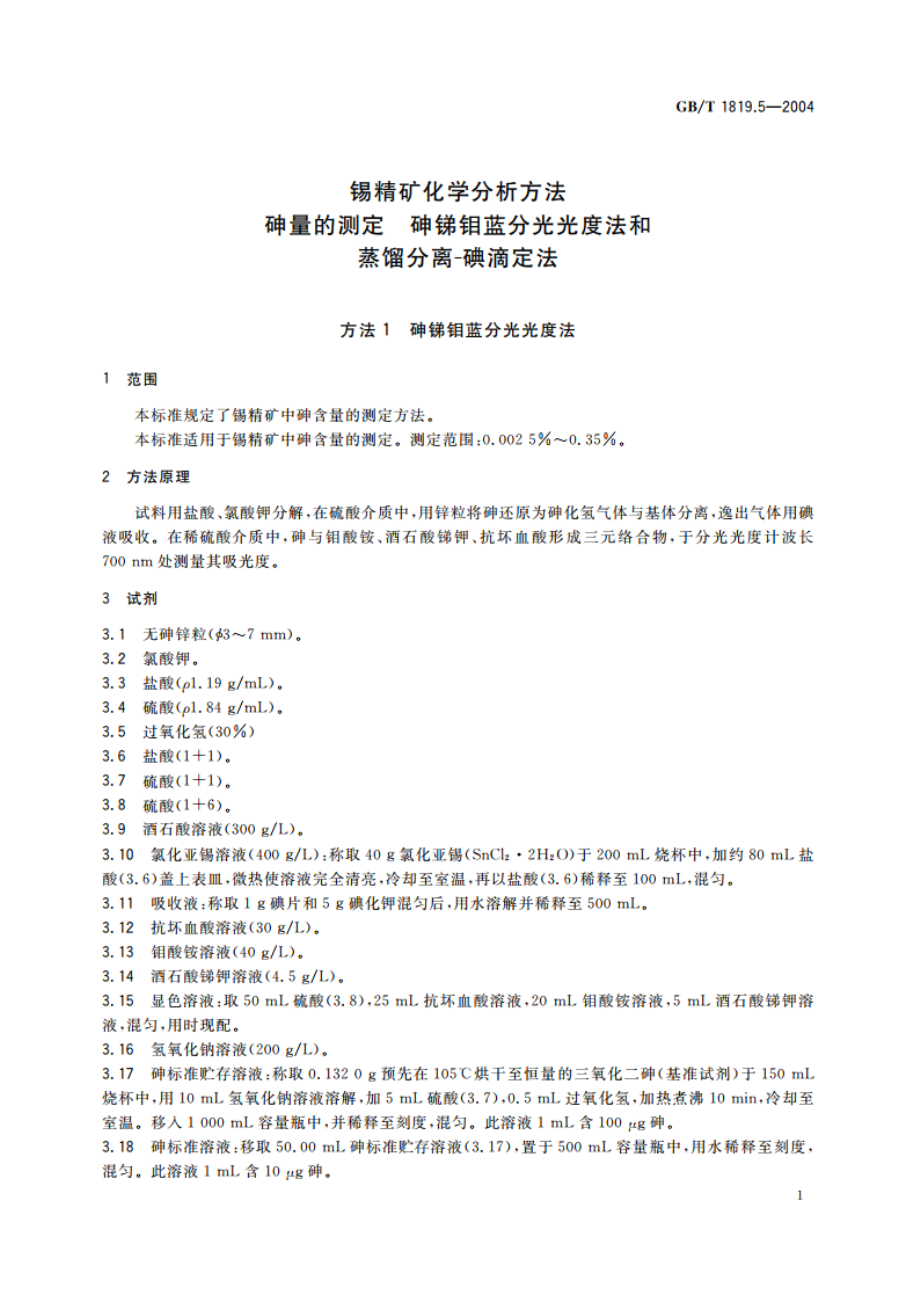 GB/T 1819.5—2004

锡精矿化学分析方法
砷量的测定　砷锑钼蓝分光光度法和
蒸馏分离-碘滴定法

方法 1　砷锑钼蓝分光光度法

1　范围

本标准规定了锡精矿中砷含量的测定方法。
本标准适用于锡精矿中砷含量的测定。测定范围：0.002 5%～0.35%。

2　方法原理

试料用盐酸、氯酸钾分解，在硫酸介质中，用锌粒将砷还原为砷化氢气体与基体分离，逸出气体用碘液吸收。在稀硫酸介质中，砷与钼酸铵、酒石酸锑钾、抗坏血酸形成三元络合物，于分光光度计波长 700 nm 处测量其吸光度。

3　试剂

3.1　无砷锌粒（$\phi$3～7 mm）。
3.2　氯酸钾。
3.3　盐酸（$\rho$1.19 g/mL）。
3.4　硫酸（$\rho$1.84 g/mL）。
3.5　过氧化氢（30%）
3.6　盐酸（1+1）。
3.7　硫酸（1+1）。
3.8　硫酸（1+6）。
3.9　酒石酸溶液（300 g/L）。
3.10　氯化亚锡溶液（400 g/L）：称取 40 g 氯化亚锡（$SnCl_2 \cdot 2H_2O$）于 200 mL 烧杯中，加约 80 mL 盐酸（3.6）盖上表皿，微热使溶液完全清亮，冷却至室温，再以盐酸（3.6）稀释至 100 mL，混匀。
3.11　吸收液：称取 1 g 碘片和 5 g 碘化钾混匀后，用水溶解并稀释至 500 mL。
3.12　抗坏血酸溶液（30 g/L）。
3.13　钼酸铵溶液（40 g/L）。
3.14　酒石酸锑钾溶液（4.5 g/L）。
3.15　显色溶液：取 50 mL 硫酸（3.8），25 mL 抗坏血酸溶液，20 mL 钼酸铵溶液，5 mL 酒石酸锑钾溶液，混匀，用时现配。
3.16　氢氧化钠溶液（200 g/L）。
3.17　砷标准贮存溶液：称取 0.132 0 g 预先在 105℃烘干至恒量的三氧化二砷（基准试剂）于 150 mL 烧杯中，用 10 mL 氢氧化钠溶液溶解，加 5 mL 硫酸（3.7），0.5 mL 过氧化氢，加热煮沸 10 min，冷却至室温。移入 1 000 mL 容量瓶中，并稀释至刻度，混匀。此溶液 1 mL 含 100 $\mu$g 砷。
3.18　砷标准溶液：移取 50.00 mL 砷标准贮存溶液（3.17），置于 500 mL 容量瓶中，用水稀释至刻度，混匀。此溶液 1 mL 含 10 $\mu$g 砷。

1